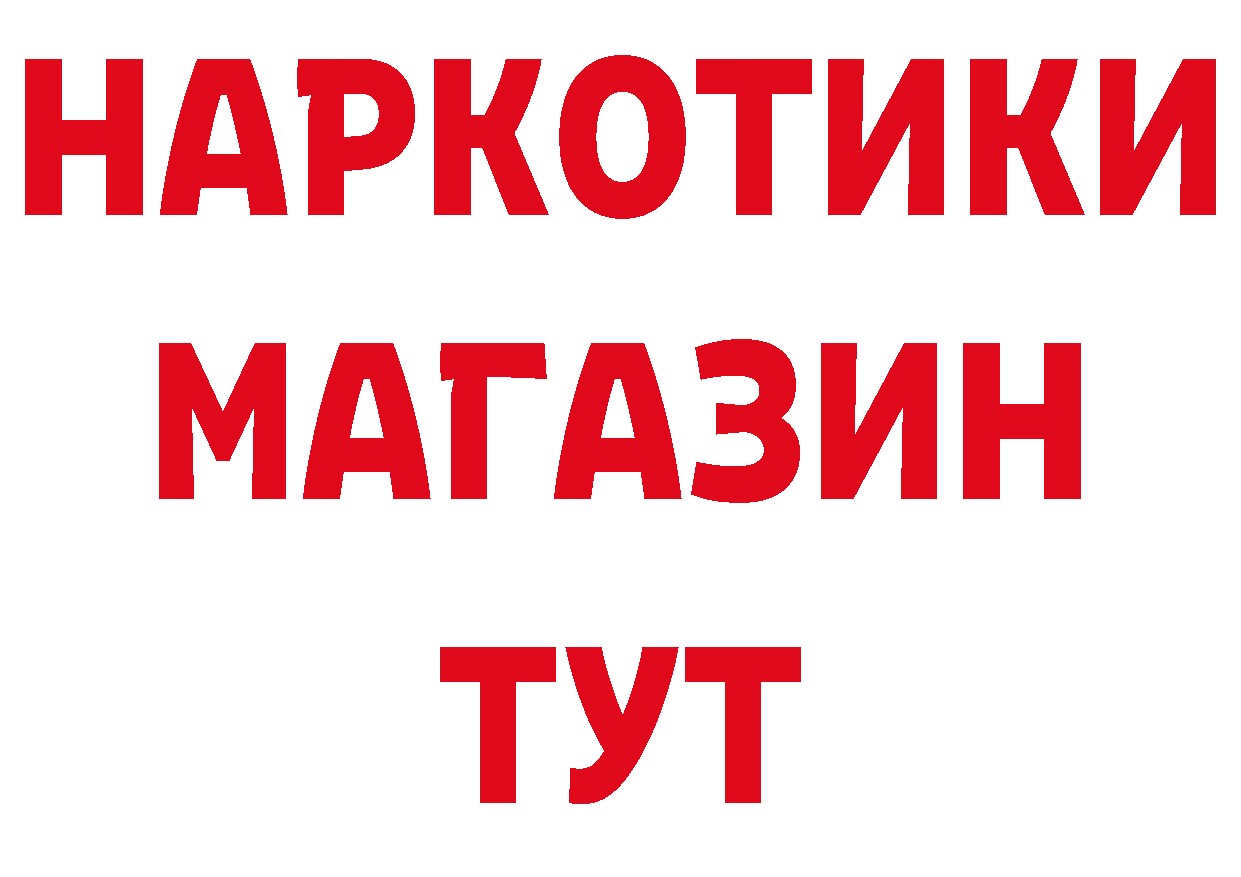 НАРКОТИКИ
МАГАЗИН
ТУТ